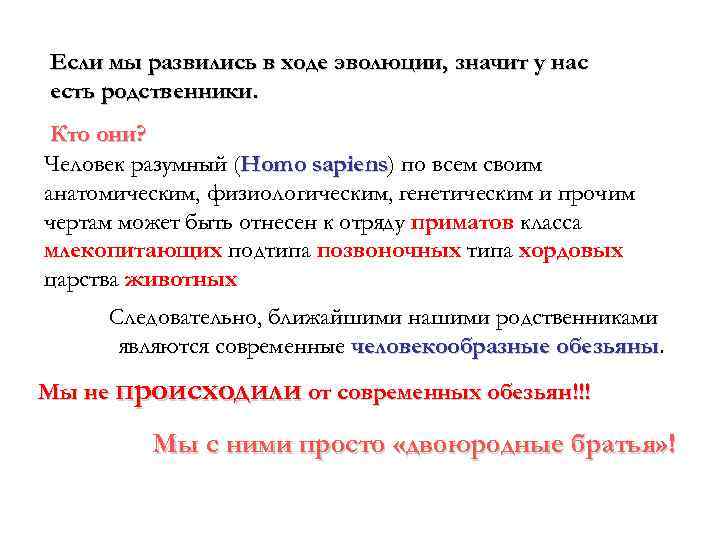 Если мы развились в ходе эволюции, значит у нас есть родственники.

Кто они?

Человек разумный (Homo sapiens) по всем своим анатомическим, физиологическим, генетическим и прочим чертам может быть отнесен к отряду приматов класса млекопитающих подтипа позвоночных типа хордовых царства животных

Следовательно, ближайшими нашими родственниками являются современные человекообразные обезьяны.

Мы не происходили от современных обезьян!!!

Мы с ними просто «двоюродные братья»!